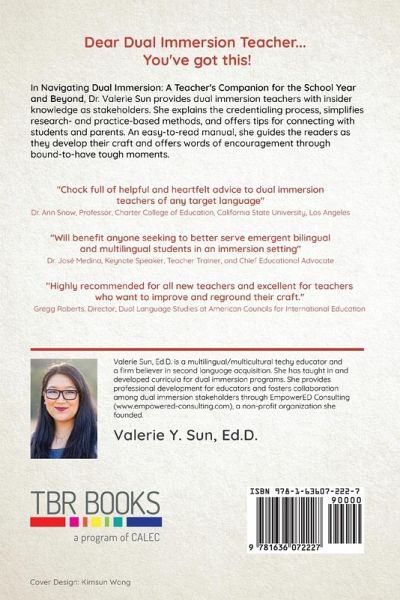 Dear Dual Immersion Teacher...
You've got this!

In Navigating Dual Immersion: A Teacher's Companion for the School Year and Beyond, Dr. Valerie Sun provides dual immersion teachers with insider knowledge as stakeholders. She explains the credentialing process, simplifies research- and practice-based methods, and offers tips for connecting with students and parents. An easy-to-read manual, she guides the readers as they develop their craft and offers words of encouragement through bound-to-have tough moments.

"Chock full of helpful and heartfelt advice to dual immersion teachers of any target language"
Dr. Ann Snow, Professor, Charter College of Education, California State University, Los Angeles

"Will benefit anyone seeking to better serve emergent bilingual and multilingual students in an immersion setting"
Dr. José Medina, Keynote Speaker, Teacher Trainer, and Chief Educational Advocate

"Highly recommended for all new teachers and excellent for teachers who want to improve and reground their craft."
Gregg Roberts, Director, Dual Language Studies at American Councils for International Education

Valerie Sun, Ed.D. is a multilingual/multicultural techy educator and a firm believer in second language acquisition. She has taught in and developed curricula for dual immersion programs. She provides professional development for educators and fosters collaboration among dual immersion stakeholders through EmpowerED Consulting (www.empowered-consulting.com), a non-profit organization she founded.

Valerie Y. Sun, Ed.D.

TBR BOOKS
a program of CALEC

ISBN 978-1-63607-222-7
90000
9 781636 072227

Cover Design: Kimsun Wong